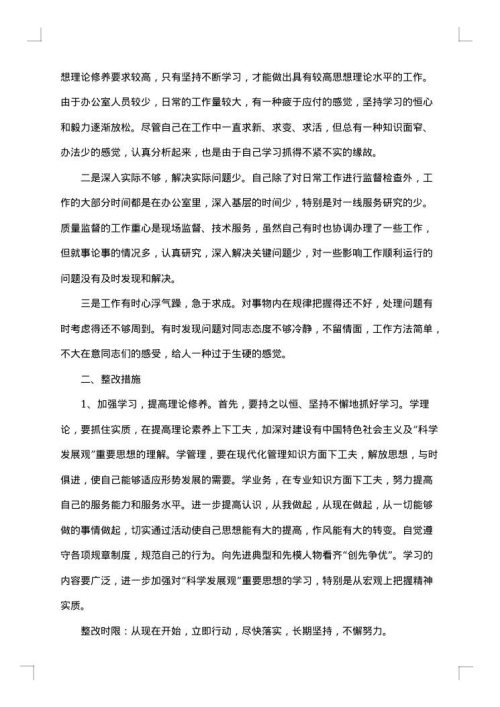 想理论修养要求较高，只有坚持不断学习，才能做出具有较高思想理论水平的工作。由于办公室人员较少，日常的工作量较大，有一种疲于应付的感觉，坚持学习的恒心和毅力逐渐放松。尽管自己在工作中一直求新、求变、求活，但总有一种知识面窄、办法少的感觉，认真分析起来，也是由于自己学习抓得不紧不实的缘故。

二是深入实际不够，解决实际问题少。自己除了对日常工作进行监督检查外，工作的大部分时间都是在办公室里，深入基层的时间少，特别是对一线服务研究的少。质量监督的工作重心是现场监督、技术服务，虽然自己有时也协调办理了一些工作，但就事论事的情况多，认真研究，深入解决关键问题少，对一些影响工作顺利运行的问题没有及时发现和解决。

三是工作有时心浮气躁，急于求成。对事物内在规律把握得还不好，处理问题有时考虑得还不够周到。有时发现问题对同志态度不够冷静，不留情面，工作方法简单，不大在意同志们的感受，给人一种过于生硬的感觉。

二、整改措施

1、加强学习，提高理论修养。首先，要持之以恒、坚持不懈地抓好学习。学理论，要抓住实质，在提高理论素养上下工夫，加深对建设有中国特色社会主义及“科学发展观”重要思想的理解。学管理，要在现代化管理知识方面下工夫，解放思想，与时俱进，使自己能够适应形势发展的需要。学业务，在专业知识方面下工夫，努力提高自己的服务能力和服务水平。进一步提高认识，从我做起，从现在做起，从一切能够做的事情做起，切实通过活动使自己思想能有大的提高，作风能有大的转变。自觉遵守各项规章制度，规范自己的行为。向先进典型和先模人物看齐“创先争优”。学习的内容要广泛，进一步加强对“科学发展观”重要思想的学习，特别是从宏观上把握精神实质。

整改时限：从现在开始，立即行动，尽快落实，长期坚持，不懈努力。